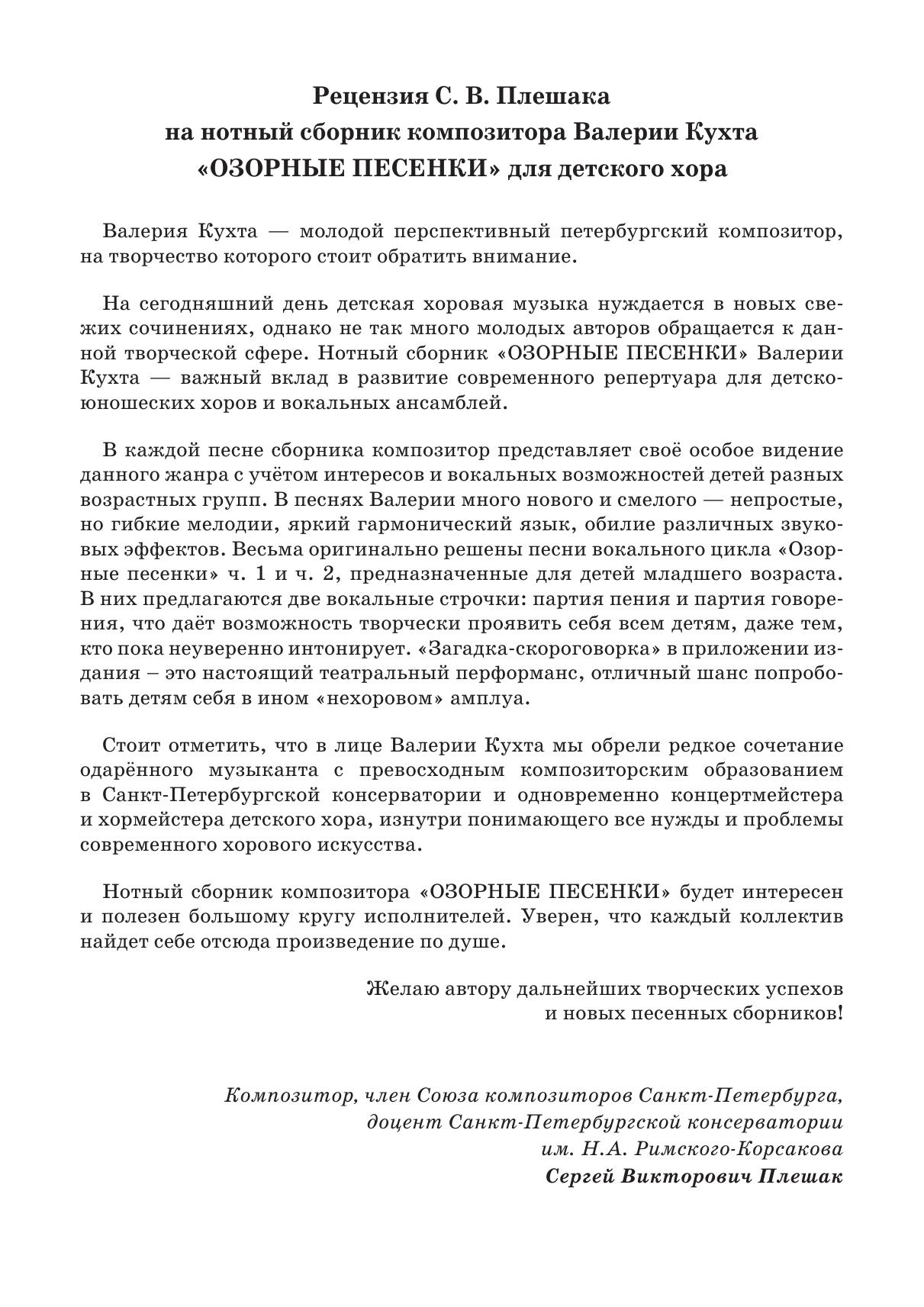 Рецензия С. В. Плешака
на нотный сборник композитора Валерии Кухта
«ОЗОРНЫЕ ПЕСЕНКИ» для детского хора

Валерия Кухта — молодой перспективный петербургский композитор, на творчество которого стоит обратить внимание.

На сегодняшний день детская хоровая музыка нуждается в новых свежих сочинениях, однако не так много молодых авторов обращается к данной творческой сфере. Нотный сборник «ОЗОРНЫЕ ПЕСЕНКИ» Валерии Кухта — важный вклад в развитие современного репертуара для детско-юношеских хоров и вокальных ансамблей.

В каждой песне сборника композитор представляет своё особое видение данного жанра с учётом интересов и вокальных возможностей детей разных возрастных групп. В песнях Валерии много нового и смелого — непростые, но гибкие мелодии, яркий гармонический язык, обилие различных звуковых эффектов. Весьма оригинально решены песни вокального цикла «Озорные песенки» ч. 1 и ч. 2, предназначенные для детей младшего возраста. В них предлагаются две вокальные строчки: партия пения и партия говорения, что даёт возможность творчески проявить себя всем детям, даже тем, кто пока неуверенно интонирует. «Загадка-скороговорка» в приложении издания – это настоящий театральный перформанс, отличный шанс попробовать детям себя в ином «нехоровом» амплуа.

Стоит отметить, что в лице Валерии Кухта мы обрели редкое сочетание одарённого музыканта с превосходным композиторским образованием в Санкт-Петербургской консерватории и одновременно концертмейстера и хормейстера детского хора, изнутри понимающего все нужды и проблемы современного хорового искусства.

Нотный сборник композитора «ОЗОРНЫЕ ПЕСЕНКИ» будет интересен и полезен большому кругу исполнителей. Уверен, что каждый коллектив найдет себе отсюда произведение по душе.

Желаю автору дальнейших творческих успехов
и новых песенных сборников!

Композитор, член Союза композиторов Санкт-Петербурга,
доцент Санкт-Петербургской консерватории
им. Н.А. Римского-Корсакова
Сергей Викторович Плешак